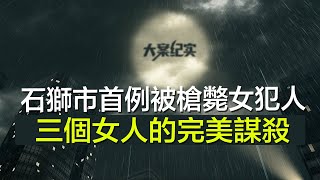 大案纪实

石獅市首例被槍斃女犯人
三個女人的完美謀殺